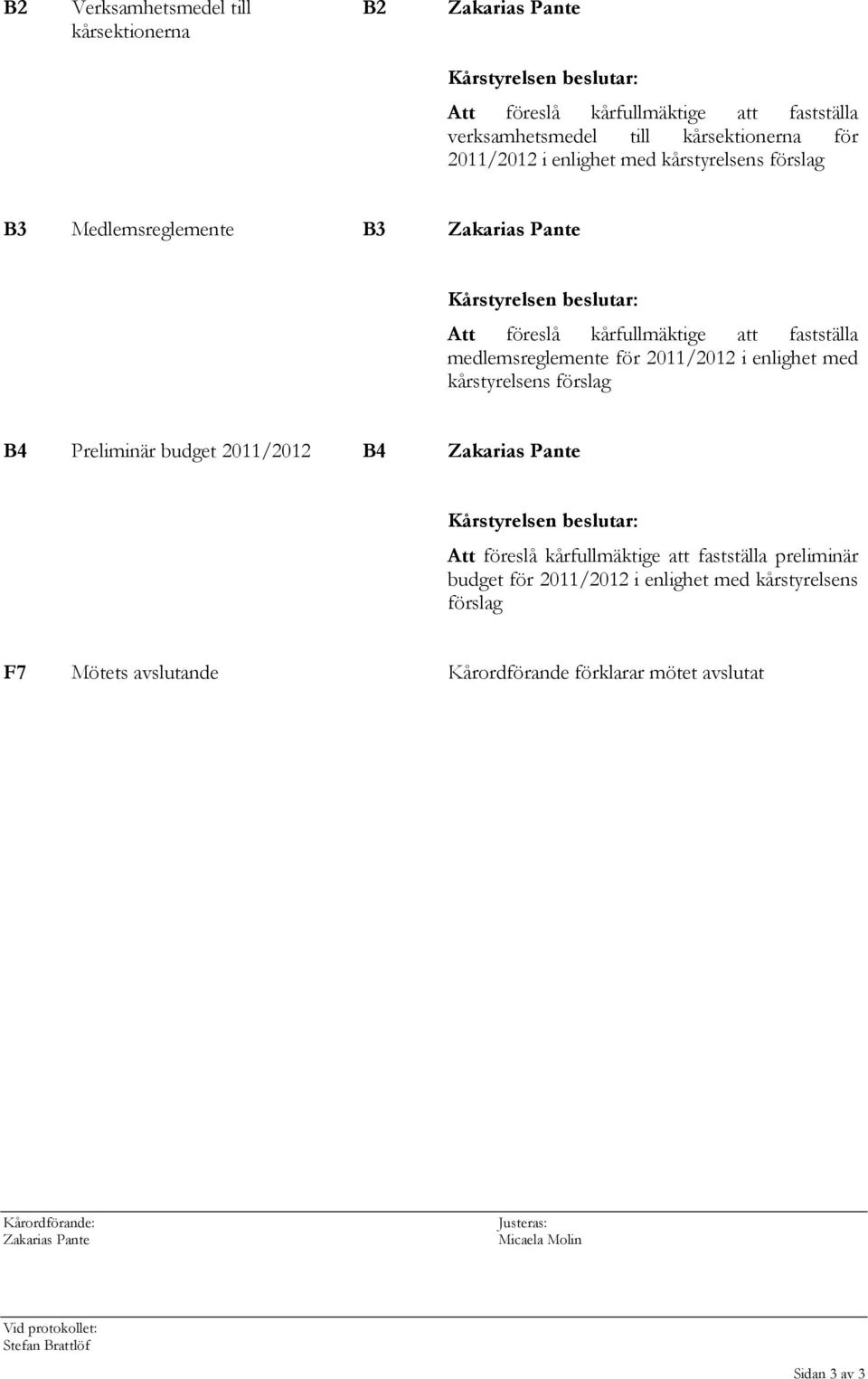 B2 Verksamhetsmedel till kårsektionerna B2 Zakarias Pante

Kårstyrelsen beslutar:

Att föreslå kårfullmäktige att fastställa verksamhetsmedel till kårsektionerna för 2011/2012 i enlighet med kårstyrelsens förslag

B3 Medlemsreglemente B3 Zakarias Pante

Kårstyrelsen beslutar:

Att föreslå kårfullmäktige att fastställa medlemsreglemente för 2011/2012 i enlighet med kårstyrelsens förslag

B4 Preliminär budget 2011/2012 B4 Zakarias Pante

Kårstyrelsen beslutar:

Att föreslå kårfullmäktige att fastställa preliminär budget för 2011/2012 i enlighet med kårstyrelsens förslag

F7 Mötets avslutande Kårordförande förklarar mötet avslutat

Kårordförande:
Zakarias Pante

Justeras:
Micaela Molin

Vid protokollet:
Stefan Brattlöf

Sidan 3 av 3